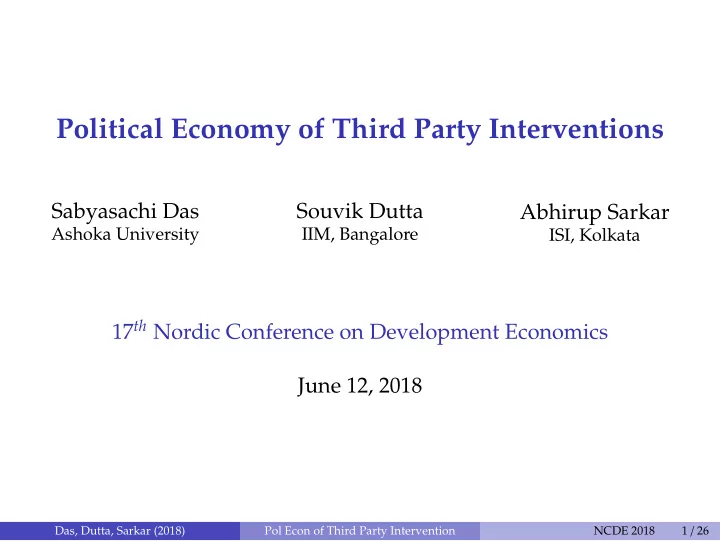 Political Economy of Third Party Interventions

Sabyasachi Das
Ashoka University

Souvik Dutta
IIM, Bangalore

Abhirup Sarkar
ISI, Kolkata

$17^{th}$ Nordic Conference on Development Economics

June 12, 2018

Das, Dutta, Sarkar (2018) Pol Econ of Third Party Intervention NCDE 2018 1 / 26